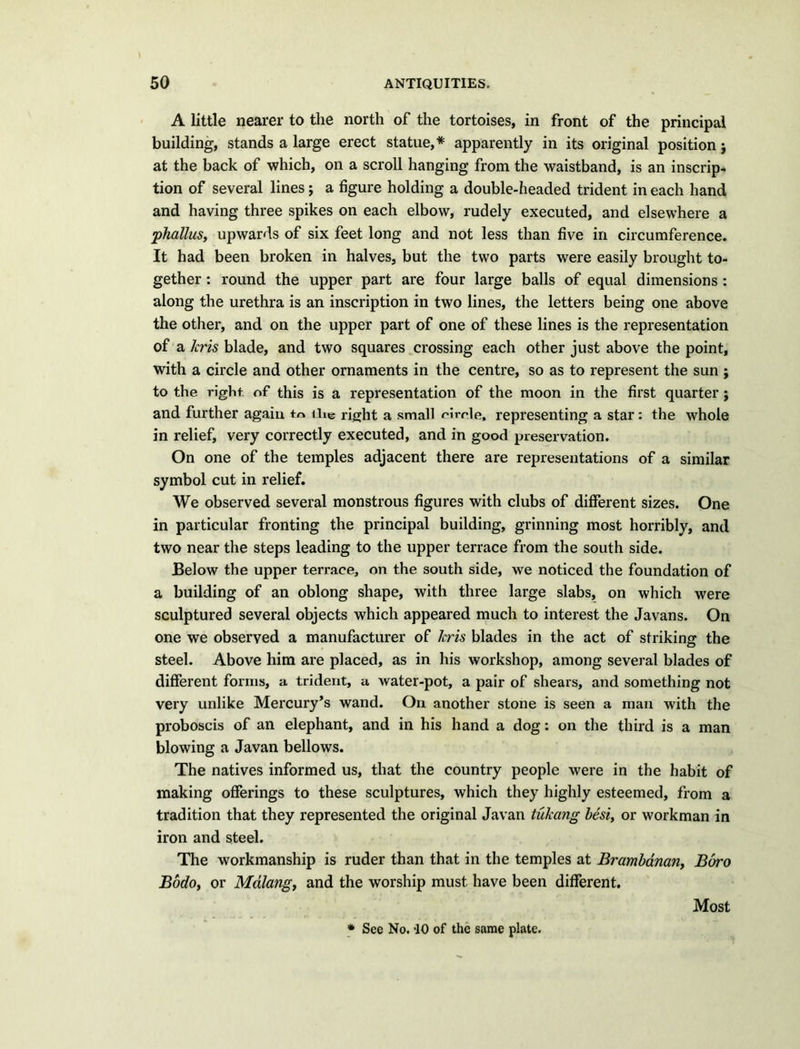 50 ANTIQUITIES.

A little nearer to the north of the tortoises, in front of the principal building, stands a large erect statue,* apparently in its original position; at the back of which, on a scroll hanging from the waistband, is an inscription of several lines; a figure holding a double-headed trident in each hand and having three spikes on each elbow, rudely executed, and elsewhere a phallus, upwards of six feet long and not less than five in circumference. It had been broken in halves, but the two parts were easily brought together: round the upper part are four large balls of equal dimensions: along the urethra is an inscription in two lines, the letters being one above the other, and on the upper part of one of these lines is the representation of a kris blade, and two squares crossing each other just above the point, with a circle and other ornaments in the centre, so as to represent the sun; to the right of this is a representation of the moon in the first quarter; and further again to the right a small circle, representing a star: the whole in relief, very correctly executed, and in good preservation.

On one of the temples adjacent there are representations of a similar symbol cut in relief.

We observed several monstrous figures with clubs of different sizes. One in particular fronting the principal building, grinning most horribly, and two near the steps leading to the upper terrace from the south side.

Below the upper terrace, on the south side, we noticed the foundation of a building of an oblong shape, with three large slabs, on which were sculptured several objects which appeared much to interest the Javans. On one we observed a manufacturer of kris blades in the act of striking the steel. Above him are placed, as in his workshop, among several blades of different forms, a trident, a water-pot, a pair of shears, and something not very unlike Mercury's wand. On another stone is seen a man with the proboscis of an elephant, and in his hand a dog: on the third is a man blowing a Javan bellows.

The natives informed us, that the country people were in the habit of making offerings to these sculptures, which they highly esteemed, from a tradition that they represented the original Javan túkang bési, or workman in iron and steel.

The workmanship is ruder than that in the temples at Brambánan, Bóro Bódo, or Málang, and the worship must have been different.

Most

* See No. 10 of the same plate.